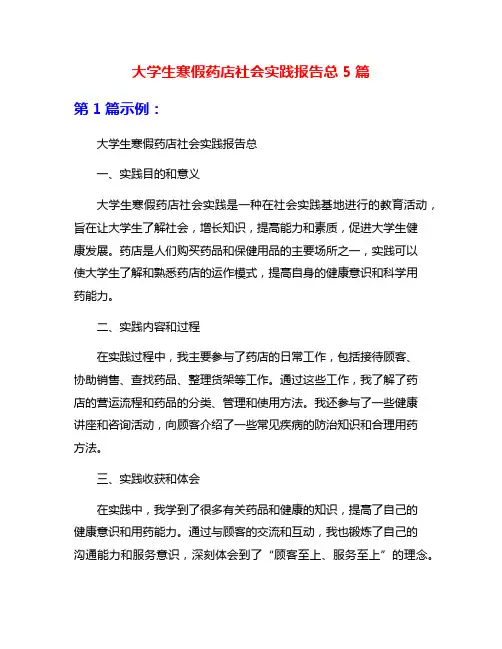 大学生寒假药店社会实践报告总 5 篇

第 1 篇示例：

大学生寒假药店社会实践报告总

一、实践目的和意义

大学生寒假药店社会实践是一种在社会实践基地进行的教育活动，旨在让大学生了解社会，增长知识，提高能力和素质，促进大学生健康发展。药店是人们购买药品和保健用品的主要场所之一，实践可以使大学生了解和熟悉药店的运作模式，提高自身的健康意识和科学用药能力。

二、实践内容和过程

在实践过程中，我主要参与了药店的日常工作，包括接待顾客、协助销售、查找药品、整理货架等工作。通过这些工作，我了解了药店的营运流程和药品的分类、管理和使用方法。我还参与了一些健康讲座和咨询活动，向顾客介绍了一些常见疾病的防治知识和合理用药方法。

三、实践收获和体会

在实践中，我学到了很多有关药品和健康的知识，提高了自己的健康意识和用药能力。通过与顾客的交流和互动，我也锻炼了自己的沟通能力和服务意识，深刻体会到了“顾客至上、服务至上”的理念。